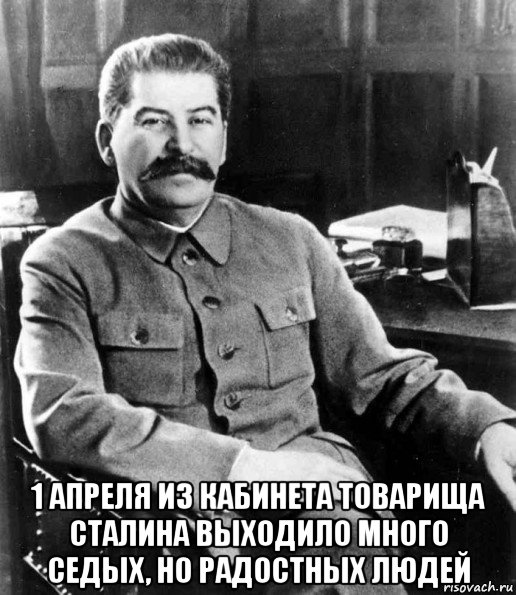 1 АПРЕЛЯ ИЗ КАБИНЕТА ТОВАРИЩА СТАЛИНА ВЫХОДИЛО МНОГО СЕДЫХ, НО РАДОСТНЫХ ЛЮДЕЙ

risovach.ru